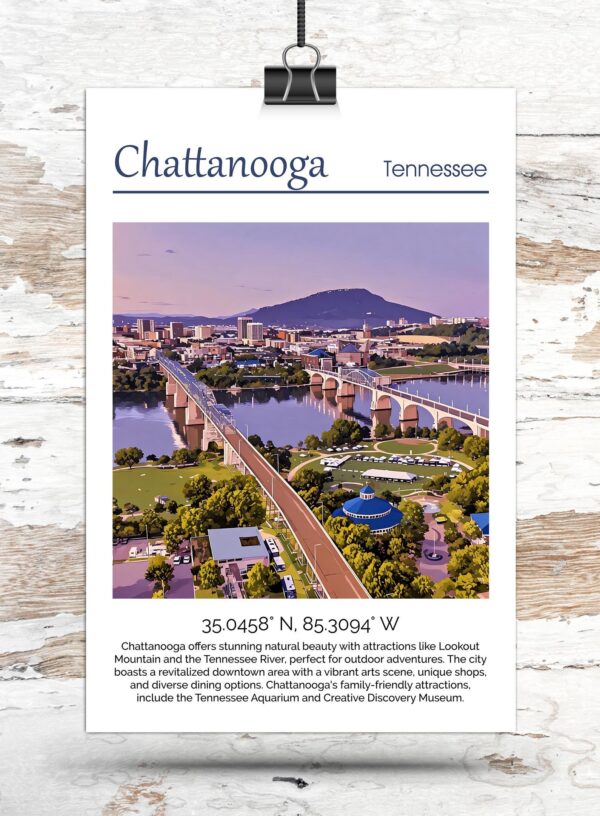 Chattanooga Tennessee

35.0458° N, 85.3094° W

Chattanooga offers stunning natural beauty with attractions like Lookout Mountain and the Tennessee River, perfect for outdoor adventures. The city boasts a revitalized downtown area with a vibrant arts scene, unique shops, and diverse dining options. Chattanooga's family-friendly attractions, include the Tennessee Aquarium and Creative Discovery Museum.